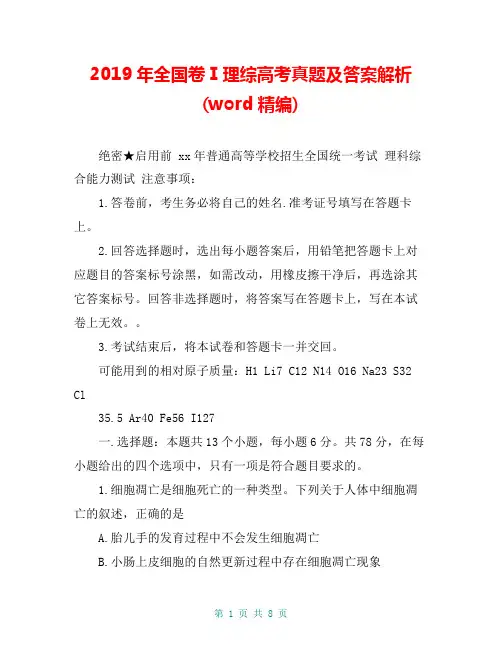 2019 年全国卷 I 理综高考真题及答案解析 (word 精编)

绝密★启用前 xx 年普通高等学校招生全国统一考试 理科综合能力测试 注意事项：

1.答卷前，考生务必将自己的姓名.准考证号填写在答题卡上。

2.回答选择题时，选出每小题答案后，用铅笔把答题卡上对应题目的答案标号涂黑，如需改动，用橡皮擦干净后，再选涂其它答案标号。回答非选择题时，将答案写在答题卡上，写在本试卷上无效。。

3.考试结束后，将本试卷和答题卡一并交回。

可能用到的相对原子质量：H1 Li7 C12 N14 O16 Na23 S32 Cl

35.5 Ar40 Fe56 I127

一.选择题：本题共 13 个小题，每小题 6 分。共 78 分，在每小题给出的四个选项中，只有一项是符合题目要求的。

1.细胞凋亡是细胞死亡的一种类型。下列关于人体中细胞凋亡的叙述，正确的是

A.胎儿手的发育过程中不会发生细胞凋亡

B.小肠上皮细胞的自然更新过程中存在细胞凋亡现象

第 1 页 共 8 页